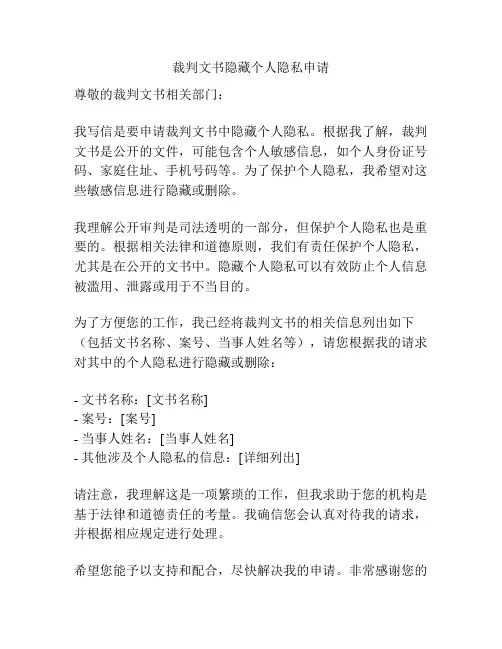 裁判文书隐藏个人隐私申请

尊敬的裁判文书相关部门：

我写信是要申请裁判文书中隐藏个人隐私。根据我了解，裁判文书是公开的文件，可能包含个人敏感信息，如个人身份证号码、家庭住址、手机号码等。为了保护个人隐私，我希望对这些敏感信息进行隐藏或删除。

我理解公开审判是司法透明的一部分，但保护个人隐私也是重要的。根据相关法律和道德原则，我们有责任保护个人隐私，尤其是在公开的文书中。隐藏个人隐私可以有效防止个人信息被滥用、泄露或用于不当目的。

为了方便您的工作，我已经将裁判文书的相关信息列出如下（包括文书名称、案号、当事人姓名等），请您根据我的请求对其中的个人隐私进行隐藏或删除：

- 文书名称：[文书名称]
- 案号：[案号]
- 当事人姓名：[当事人姓名]
- 其他涉及个人隐私的信息：[详细列出]

请注意，我理解这是一项繁琐的工作，但我求助于您的机构是基于法律和道德责任的考量。我确信您会认真对待我的请求，并根据相应规定进行处理。

希望您能予以支持和配合，尽快解决我的申请。非常感谢您的